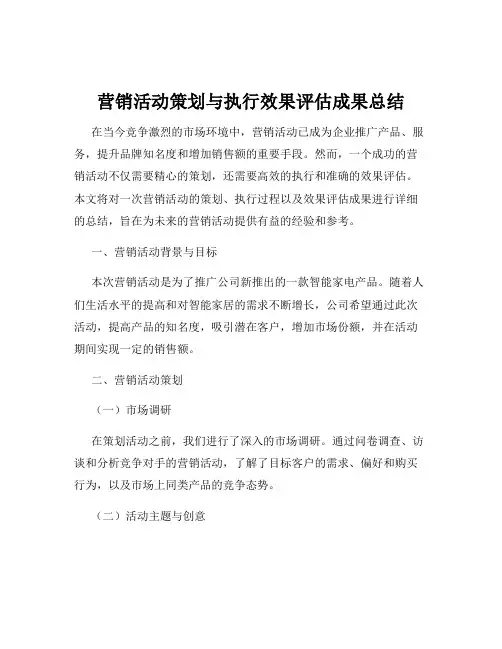 营销活动策划与执行效果评估成果总结

在当今竞争激烈的市场环境中，营销活动已成为企业推广产品、服务，提升品牌知名度和增加销售额的重要手段。然而，一个成功的营销活动不仅需要精心的策划，还需要高效的执行和准确的效果评估。本文将对一次营销活动的策划、执行过程以及效果评估成果进行详细的总结，旨在为未来的营销活动提供有益的经验和参考。

一、营销活动背景与目标

本次营销活动是为了推广公司新推出的一款智能家电产品。随着人们生活水平的提高和对智能家居的需求不断增长，公司希望通过此次活动，提高产品的知名度，吸引潜在客户，增加市场份额，并在活动期间实现一定的销售额。

二、营销活动策划

（一）市场调研

在策划活动之前，我们进行了深入的市场调研。通过问卷调查、访谈和分析竞争对手的营销活动，了解了目标客户的需求、偏好和购买行为，以及市场上同类产品的竞争态势。

（二）活动主题与创意